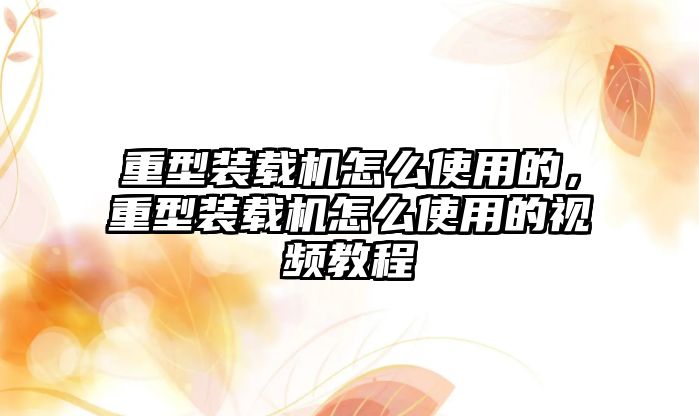 重型装载机怎么使用的，重型装载机怎么使用的视频教程